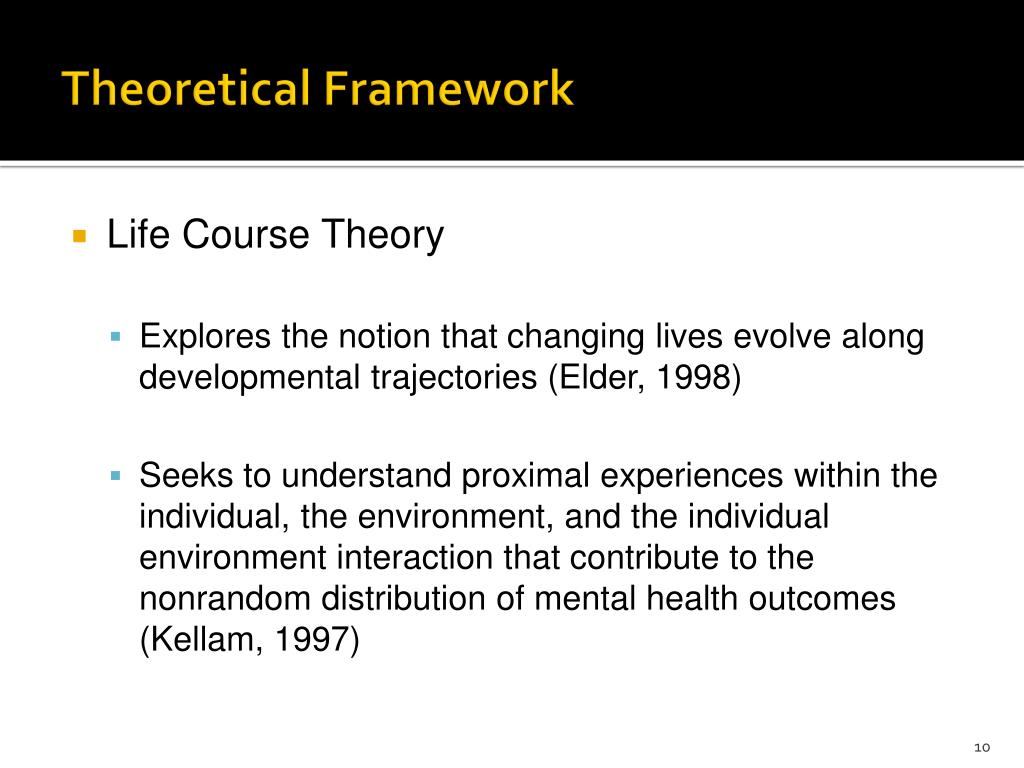 Theoretical Framework

Life Course Theory

Explores the notion that changing lives evolve along developmental trajectories (Elder, 1998)

Seeks to understand proximal experiences within the individual, the environment, and the individual environment interaction that contribute to the nonrandom distribution of mental health outcomes (Kellam, 1997)

10